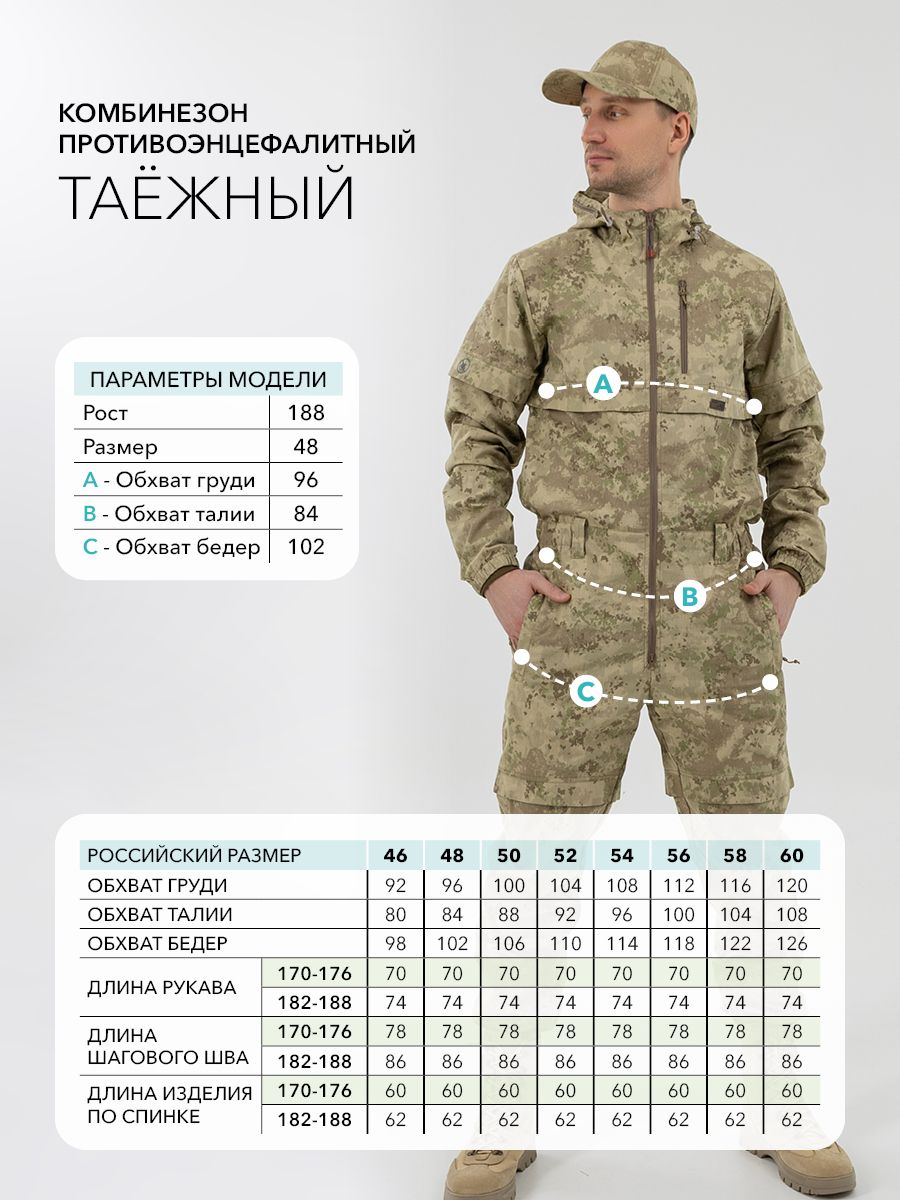 КОМБИНЕЗОН
ПРОТИВОЭНЦЕФАЛИТНЫЙ
ТАЁЖНЫЙ

| ПАРАМЕТРЫ МОДЕЛИ | |
|---|---|
| Рост | 188 |
| Размер | 48 |
| A - Обхват груди | 96 |
| B - Обхват талии | 84 |
| C - Обхват бедер | 102 |

A
B
C

| РОССИЙСКИЙ РАЗМЕР | | 46 | 48 | 50 | 52 | 54 | 56 | 58 | 60 |
|---|---|---|---|---|---|---|---|---|---|
| ОБХВАТ ГРУДИ | | 92 | 96 | 100 | 104 | 108 | 112 | 116 | 120 |
| ОБХВАТ ТАЛИИ | | 80 | 84 | 88 | 92 | 96 | 100 | 104 | 108 |
| ОБХВАТ БЕДЕР | | 98 | 102 | 106 | 110 | 114 | 118 | 122 | 126 |
| ДЛИНА РУКАВА | 170-176 | 70 | 70 | 70 | 70 | 70 | 70 | 70 | 70 |
| | 182-188 | 74 | 74 | 74 | 74 | 74 | 74 | 74 | 74 |
| ДЛИНА ШАГОВОГО ШВА | 170-176 | 78 | 78 | 78 | 78 | 78 | 78 | 78 | 78 |
| | 182-188 | 86 | 86 | 86 | 86 | 86 | 86 | 86 | 86 |
| ДЛИНА ИЗДЕЛИЯ ПО СПИНКЕ | 170-176 | 60 | 60 | 60 | 60 | 60 | 60 | 60 | 60 |
| | 182-188 | 62 | 62 | 62 | 62 | 62 | 62 | 62 | 62 |